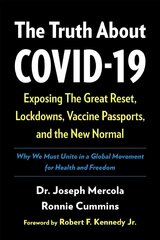 The Truth About
COVID-19

Exposing The Great Reset, Lockdowns, Vaccine Passports, and the New Normal

Why We Must Unite in a Global Movement for Health and Freedom

Dr. Joseph Mercola
Ronnie Cummins

Foreword by Robert F. Kennedy Jr.